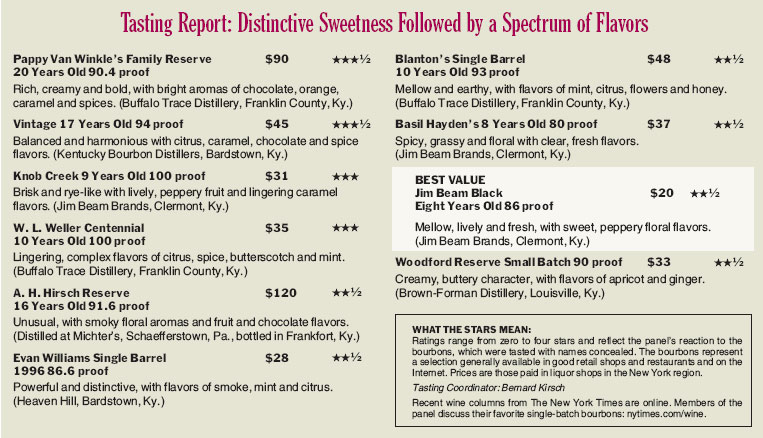 Tasting Report: Distinctive Sweetness Followed by a Spectrum of Flavors

Pappy Van Winkle's Family Reserve 20 Years Old 90.4 proof $90 ★★★½
Rich, creamy and bold, with bright aromas of chocolate, orange, caramel and spices. (Buffalo Trace Distillery, Franklin County, Ky.)

Vintage 17 Years Old 94 proof $45 ★★★½
Balanced and harmonious with citrus, caramel, chocolate and spice flavors. (Kentucky Bourbon Distillers, Bardstown, Ky.)

Knob Creek 9 Years Old 100 proof $31 ★★★
Brisk and rye-like with lively, peppery fruit and lingering caramel flavors. (Jim Beam Brands, Clermont, Ky.)

W. L. Weller Centennial 10 Years Old 100 proof $35 ★★★
Lingering, complex flavors of citrus, spice, butterscotch and mint. (Buffalo Trace Distillery, Franklin County, Ky.)

A. H. Hirsch Reserve 16 Years Old 91.6 proof $120 ★★½
Unusual, with smoky floral aromas and fruit and chocolate flavors. (Distilled at Michter's, Schaefferstown, Pa., bottled in Frankfort, Ky.)

Evan Williams Single Barrel 1996 86.6 proof $28 ★★½
Powerful and distinctive, with flavors of smoke, mint and citrus. (Heaven Hill, Bardstown, Ky.)

Blanton's Single Barrel 10 Years Old 93 proof $48 ★★½
Mellow and earthy, with flavors of mint, citrus, flowers and honey. (Buffalo Trace Distillery, Franklin County, Ky.)

Basil Hayden's 8 Years Old 80 proof $37 ★★½
Spicy, grassy and floral with clear, fresh flavors. (Jim Beam Brands, Clermont, Ky.)

BEST VALUE
Jim Beam Black Eight Years Old 86 proof $20 ★★½
Mellow, lively and fresh, with sweet, peppery floral flavors. (Jim Beam Brands, Clermont, Ky.)

Woodford Reserve Small Batch 90 proof $33 ★★½
Creamy, buttery character, with flavors of apricot and ginger. (Brown-Forman Distillery, Louisville, Ky.)

WHAT THE STARS MEAN:
Ratings range from zero to four stars and reflect the panel's reaction to the bourbons, which were tasted with names concealed. The bourbons represent a selection generally available in good retail shops and restaurants and on the Internet. Prices are those paid in liquor shops in the New York region.

Tasting Coordinator: Bernard Kirsch

Recent wine columns from The New York Times are online. Members of the panel discuss their favorite single-batch bourbons: nytimes.com/wine.